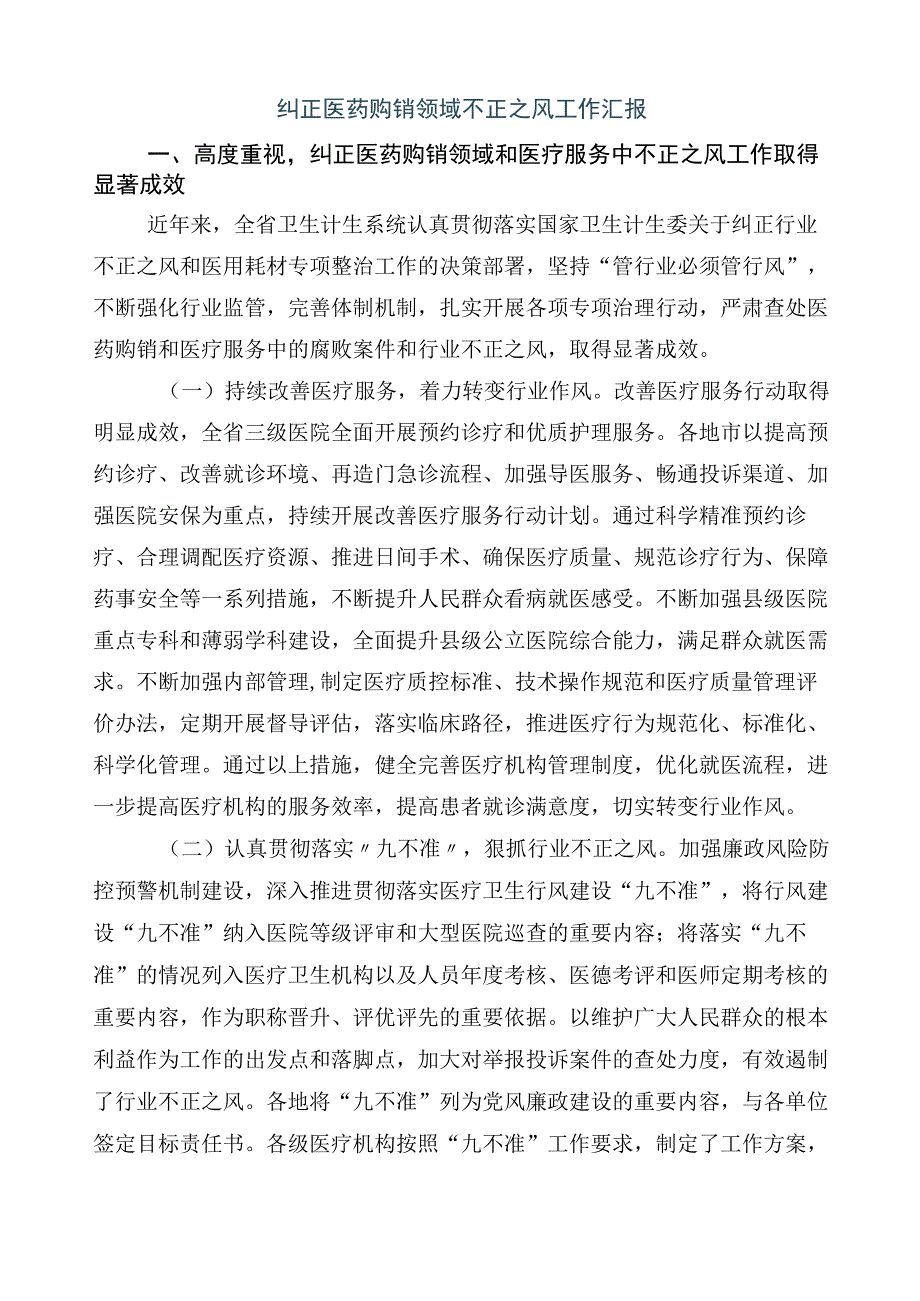 纠正医药购销领域不正之风工作汇报

一、高度重视，纠正医药购销领域和医疗服务中不正之风工作取得显著成效

近年来，全省卫生计生系统认真贯彻落实国家卫生计生委关于纠正行业不正之风和医用耗材专项整治工作的决策部署，坚持“管行业必须管行风”，不断强化行业监管，完善体制机制，扎实开展各项专项治理行动，严肃查处医药购销和医疗服务中的腐败案件和行业不正之风，取得显著成效。

（一）持续改善医疗服务，着力转变行业作风。改善医疗服务行动取得明显成效，全省三级医院全面开展预约诊疗和优质护理服务。各地市以提高预约诊疗、改善就诊环境、再造门急诊流程、加强导医服务、畅通投诉渠道、加强医院安保为重点，持续开展改善医疗服务行动计划。通过科学精准预约诊疗、合理调配医疗资源、推进日间手术、确保医疗质量、规范诊疗行为、保障药事安全等一系列措施，不断提升人民群众看病就医感受。不断加强县级医院重点专科和薄弱学科建设，全面提升县级公立医院综合能力，满足群众就医需求。不断加强内部管理，制定医疗质控标准、技术操作规范和医疗质量管理评价办法，定期开展督导评估，落实临床路径，推进医疗行为规范化、标准化、科学化管理。通过以上措施，健全完善医疗机构管理制度，优化就医流程，进一步提高医疗机构的服务效率，提高患者就诊满意度，切实转变行业作风。

（二）认真贯彻落实〃九不准〃，狠抓行业不正之风。加强廉政风险防控预警机制建设，深入推进贯彻落实医疗卫生行风建设“九不准”，将行风建设“九不准”纳入医院等级评审和大型医院巡查的重要内容；将落实“九不准”的情况列入医疗卫生机构以及人员年度考核、医德考评和医师定期考核的重要内容，作为职称晋升、评优评先的重要依据。以维护广大人民群众的根本利益作为工作的出发点和落脚点，加大对举报投诉案件的查处力度，有效遏制了行业不正之风。各地将“九不准”列为党风廉政建设的重要内容，与各单位签定目标责任书。各级医疗机构按照“九不准”工作要求，制定了工作方案，